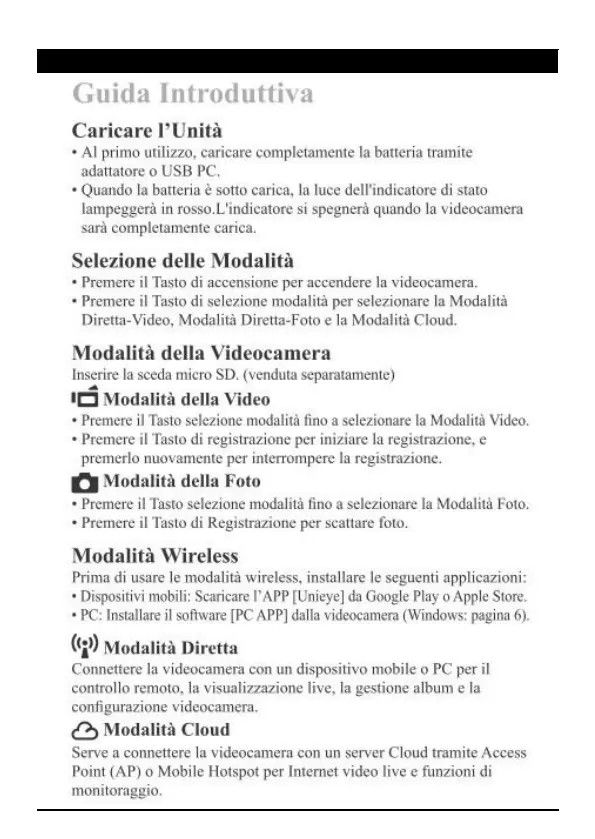 Guida Introduttiva

Caricare l'Unità

• Al primo utilizzo, caricare completamente la batteria tramite adattatore o USB PC.
• Quando la batteria è sotto carica, la luce dell'indicatore di stato lampeggerà in rosso.L'indicatore si spegnerà quando la videocamera sarà completamente carica.

Selezione delle Modalità

• Premere il Tasto di accensione per accendere la videocamera.
• Premere il Tasto di selezione modalità per selezionare la Modalità Diretta-Video, Modalità Diretta-Foto e la Modalità Cloud.

Modalità della Videocamera

Inserire la sceda micro SD. (venduta separatamente)

Modalità della Video

• Premere il Tasto selezione modalità fino a selezionare la Modalità Video.
• Premere il Tasto di registrazione per iniziare la registrazione, e premerlo nuovamente per interrompere la registrazione.

Modalità della Foto

• Premere il Tasto selezione modalità fino a selezionare la Modalità Foto.
• Premere il Tasto di Registrazione per scattare foto.

Modalità Wireless

Prima di usare le modalità wireless, installare le seguenti applicazioni:
• Dispositivi mobili: Scaricare l'APP [Unieye] da Google Play o Apple Store.
• PC: Installare il software [PC APP] dalla videocamera (Windows: pagina 6).

Modalità Diretta

Connettere la videocamera con un dispositivo mobile o PC per il controllo remoto, la visualizzazione live, la gestione album e la configurazione videocamera.

Modalità Cloud

Serve a connettere la videocamera con un server Cloud tramite Access Point (AP) o Mobile Hotspot per Internet video live e funzioni di monitoraggio.